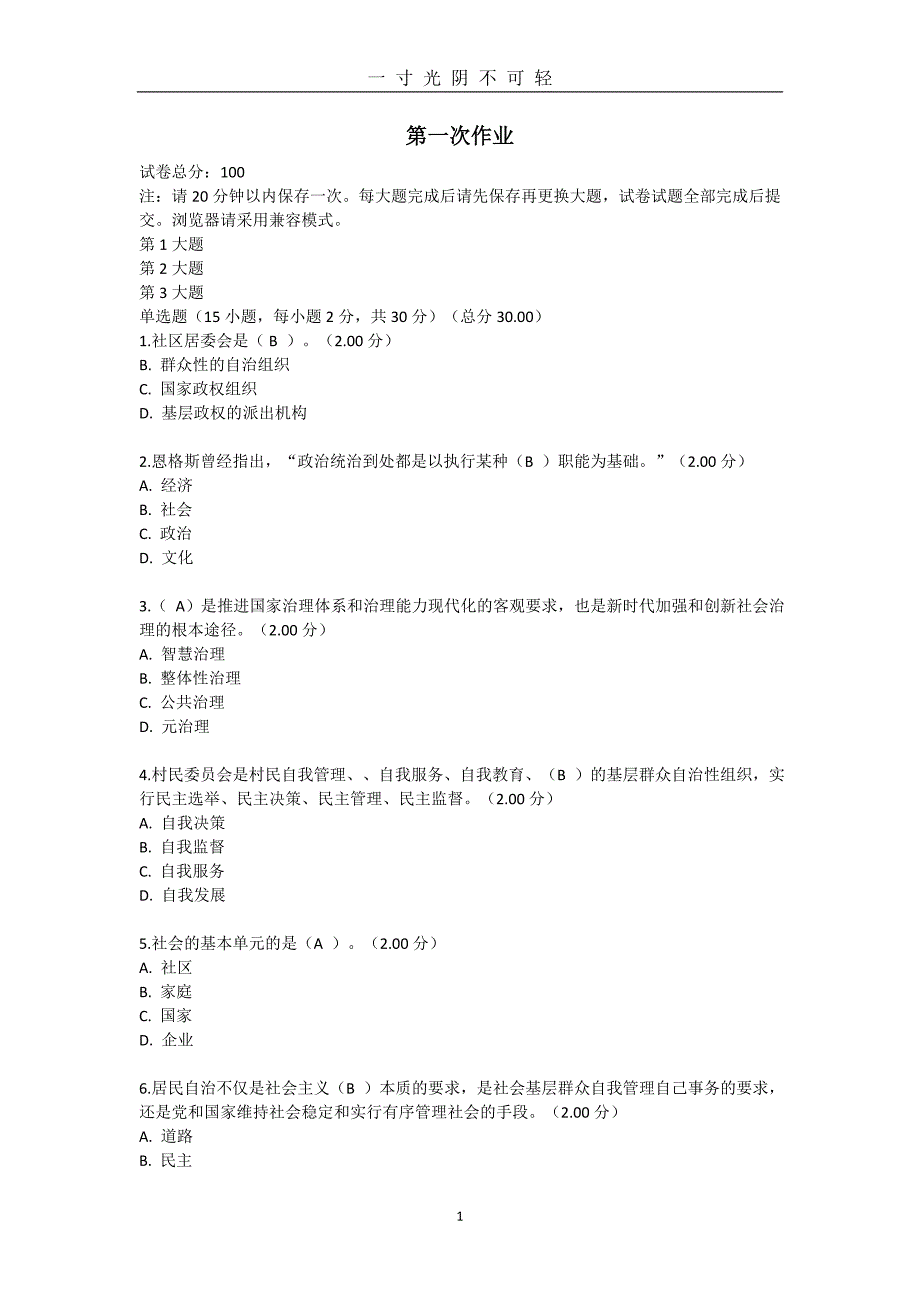 一 寸 光 阴 不 可 轻

第一次作业

试卷总分：100
注：请 20 分钟以内保存一次。每大题完成后请先保存再更换大题，试卷试题全部完成后提交。浏览器请采用兼容模式。
第 1 大题
第 2 大题
第 3 大题
单选题（15 小题，每小题 2 分，共 30 分）（总分 30.00）
1.社区居委会是（ B ）。（2.00 分）
B. 群众性的自治组织
C. 国家政权组织
D. 基层政权的派出机构

2.恩格斯曾经指出，“政治统治到处都是以执行某种（ B ）职能为基础。”（2.00 分）
A. 经济
B. 社会
C. 政治
D. 文化

3.（ A）是推进国家治理体系和治理能力现代化的客观要求，也是新时代加强和创新社会治理的根本途径。（2.00 分）
A. 智慧治理
B. 整体性治理
C. 公共治理
D. 元治理

4.村民委员会是村民自我管理、、自我服务、自我教育、（B ）的基层群众自治性组织，实行民主选举、民主决策、民主管理、民主监督。（2.00 分）
A. 自我决策
B. 自我监督
C. 自我服务
D. 自我发展

5.社会的基本单元的是（A ）。（2.00 分）
A. 社区
B. 家庭
C. 国家
D. 企业

6.居民自治不仅是社会主义（B ）本质的要求，是社会基层群众自我管理自己事务的要求，还是党和国家维持社会稳定和实行有序管理社会的手段。（2.00 分）
A. 道路
B. 民主

1